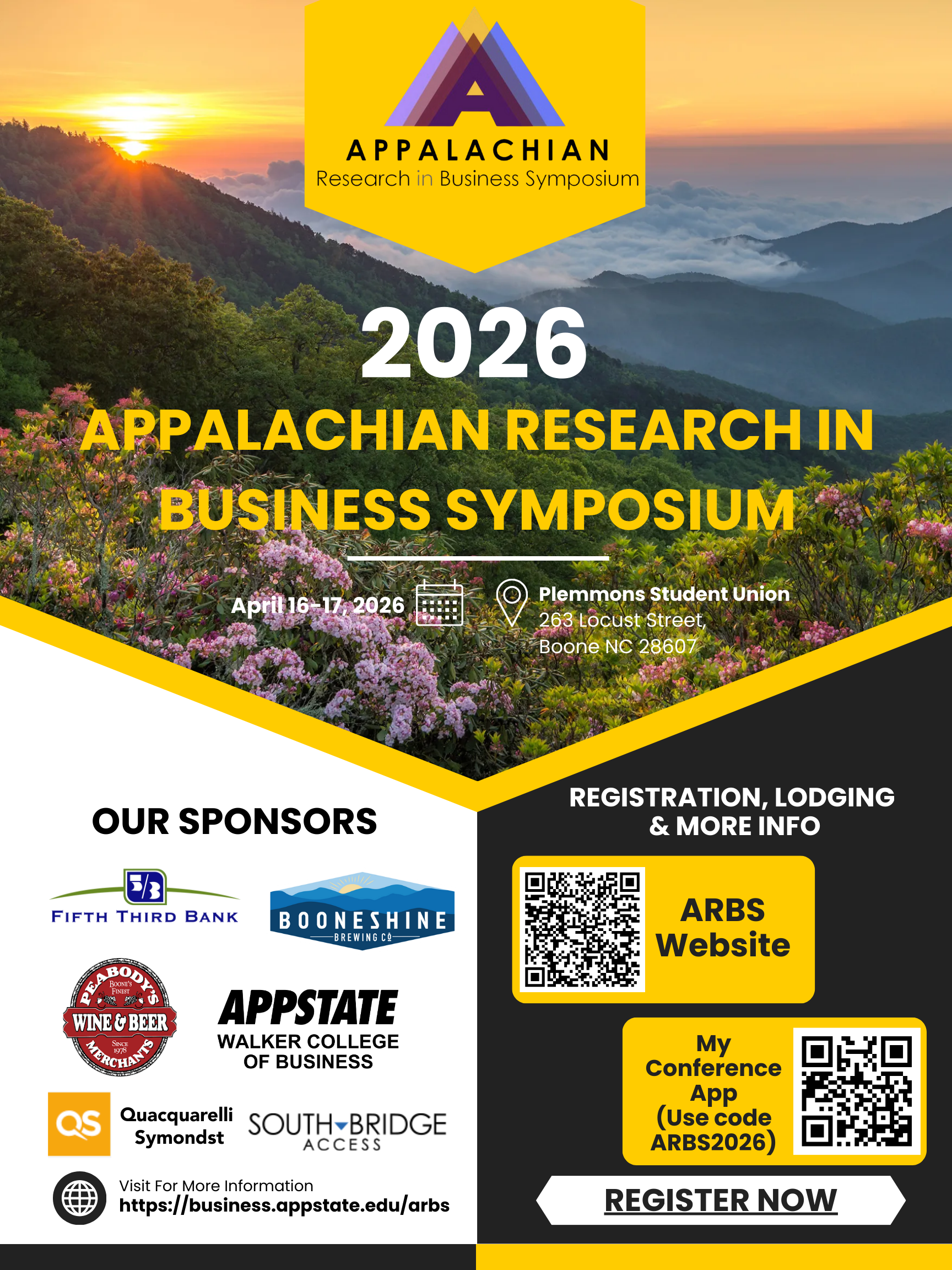 APPALACHIAN
Research in Business Symposium

2026

APPALACHIAN RESEARCH IN BUSINESS SYMPOSIUM

April 16-17, 2026

Plemmons Student Union
263 Locust Street,
Boone NC 28607

OUR SPONSORS

FIFTH THIRD BANK

BOONESHINE
BREWING CO

PEABODY'S
BOONE'S FINEST
WINE & BEER
SINCE 1978
MERCHANTS

APPSTATE
WALKER COLLEGE
OF BUSINESS

QS
Quacquarelli
Symondst

SOUTH BRIDGE
ACCESS

Visit For More Information
https://business.appstate.edu/arbs

REGISTRATION, LODGING
& MORE INFO

ARBS
Website

My
Conference
App
(Use code
ARBS2026)

REGISTER NOW